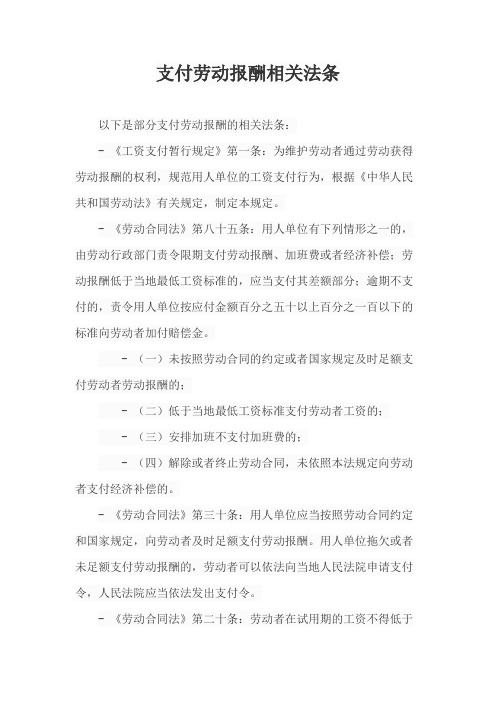 支付劳动报酬相关法条

以下是部分支付劳动报酬的相关法条：

- 《工资支付暂行规定》第一条：为维护劳动者通过劳动获得劳动报酬的权利，规范用人单位的工资支付行为，根据《中华人民共和国劳动法》有关规定，制定本规定。

- 《劳动合同法》第八十五条：用人单位有下列情形之一的，由劳动行政部门责令限期支付劳动报酬、加班费或者经济补偿；劳动报酬低于当地最低工资标准的，应当支付其差额部分；逾期不支付的，责令用人单位按应付金额百分之五十以上百分之一百以下的标准向劳动者加付赔偿金。

- （一）未按照劳动合同的约定或者国家规定及时足额支付劳动者劳动报酬的；

- （二）低于当地最低工资标准支付劳动者工资的；

- （三）安排加班不支付加班费的；

- （四）解除或者终止劳动合同，未依照本法规定向劳动者支付经济补偿的。

- 《劳动合同法》第三十条：用人单位应当按照劳动合同约定和国家规定，向劳动者及时足额支付劳动报酬。用人单位拖欠或者未足额支付劳动报酬的，劳动者可以依法向当地人民法院申请支付令，人民法院应当依法发出支付令。

- 《劳动合同法》第二十条：劳动者在试用期的工资不得低于